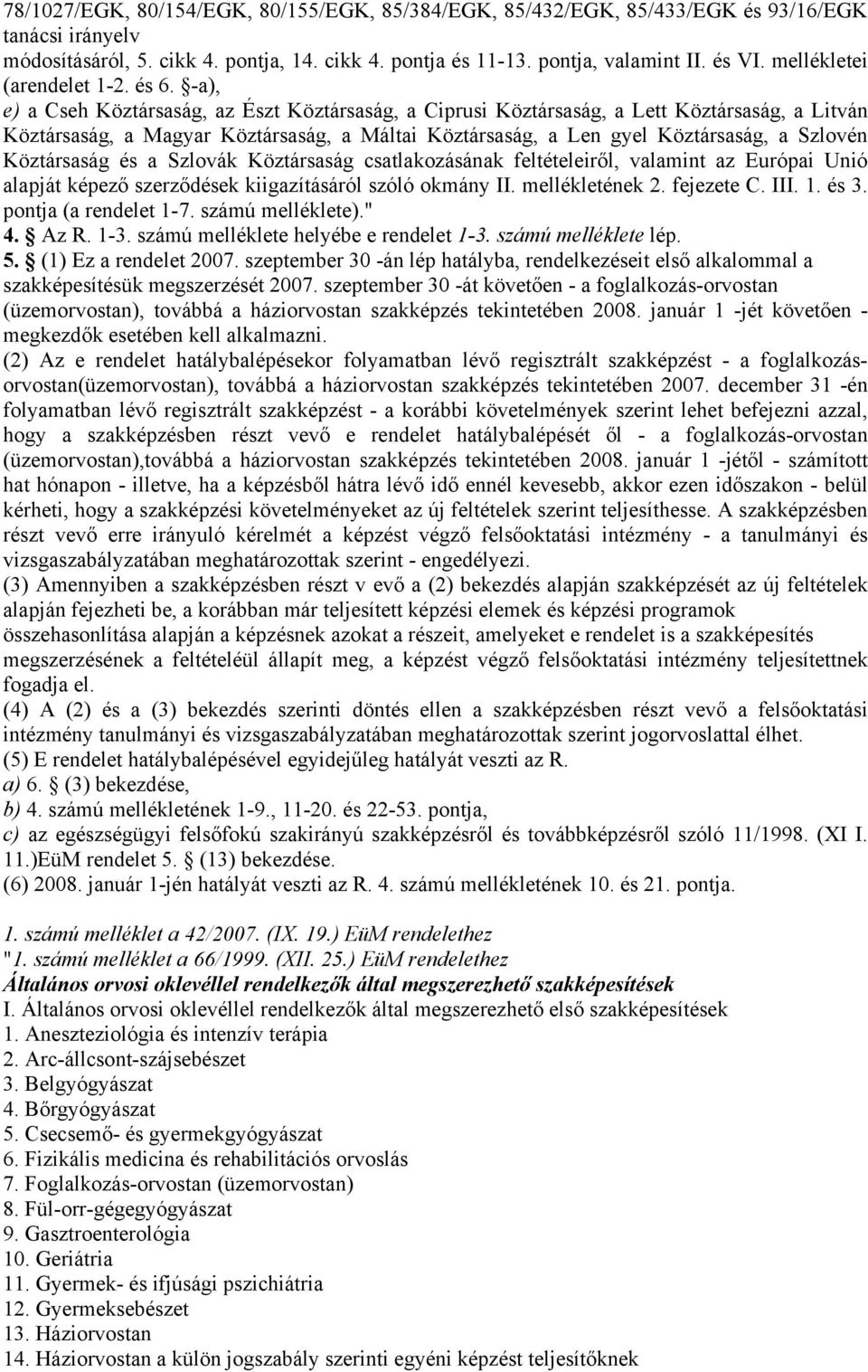 78/1027/EGK, 80/154/EGK, 80/155/EGK, 85/384/EGK, 85/432/EGK, 85/433/EGK és 93/16/EGK tanácsi irányelv módosításáról, 5. cikk 4. pontja, 14. cikk 4. pontja és 11-13. pontja, valamint II. és VI. mellékletei (arendelet 1-2. és 6. §-a),
e) a Cseh Köztársaság, az Észt Köztársaság, a Ciprusi Köztársaság, a Lett Köztársaság, a Litván Köztársaság, a Magyar Köztársaság, a Máltai Köztársaság, a Len gyel Köztársaság, a Szlovén Köztársaság és a Szlovák Köztársaság csatlakozásának feltételeiről, valamint az Európai Unió alapját képező szerződések kiigazításáról szóló okmány II. mellékletének 2. fejezete C. III. 1. és 3. pontja (a rendelet 1-7. számú melléklete)."
4. § Az R. 1-3. számú melléklete helyébe e rendelet 1-3. számú melléklete lép.
5. § (1) Ez a rendelet 2007. szeptember 30 -án lép hatályba, rendelkezéseit első alkalommal a szakképesítésük megszerzését 2007. szeptember 30 -át követően - a foglalkozás-orvostan (üzemorvostan), továbbá a háziorvostan szakképzés tekintetében 2008. január 1 -jét követően - megkezdők esetében kell alkalmazni.
(2) Az e rendelet hatálybalépésekor folyamatban lévő regisztrált szakképzést - a foglalkozás-orvostan(üzemorvostan), továbbá a háziorvostan szakképzés tekintetében 2007. december 31 -én folyamatban lévő regisztrált szakképzést - a korábbi követelmények szerint lehet befejezni azzal, hogy a szakképzésben részt vevő e rendelet hatálybalépését ől - a foglalkozás-orvostan (üzemorvostan),továbbá a háziorvostan szakképzés tekintetében 2008. január 1 -jétől - számított hat hónapon - illetve, ha a képzésből hátra lévő idő ennél kevesebb, akkor ezen időszakon - belül kérheti, hogy a szakképzési követelményeket az új feltételek szerint teljesíthesse. A szakképzésben részt vevő erre irányuló kérelmét a képzést végző felsőoktatási intézmény - a tanulmányi és vizsgaszabályzatában meghatározottak szerint - engedélyezi.
(3) Amennyiben a szakképzésben részt v evő a (2) bekezdés alapján szakképzését az új feltételek alapján fejezheti be, a korábban már teljesített képzési elemek és képzési programok összehasonlítása alapján a képzésnek azokat a részeit, amelyeket e rendelet is a szakképesítés megszerzésének a feltételéül állapít meg, a képzést végző felsőoktatási intézmény teljesítettnek fogadja el.
(4) A (2) és a (3) bekezdés szerinti döntés ellen a szakképzésben részt vevő a felsőoktatási intézmény tanulmányi és vizsgaszabályzatában meghatározottak szerint jogorvoslattal élhet.
(5) E rendelet hatálybalépésével egyidejűleg hatályát veszti az R.
a) 6. § (3) bekezdése,
b) 4. számú mellékletének 1-9., 11-20. és 22-53. pontja,
c) az egészségügyi felsőfokú szakirányú szakképzésről és továbbképzésről szóló 11/1998. (XI I. 11.)EüM rendelet 5. § (13) bekezdése.
(6) 2008. január 1-jén hatályát veszti az R. 4. számú mellékletének 10. és 21. pontja.

1. számú melléklet a 42/2007. (IX. 19.) EüM rendelethez
"1. számú melléklet a 66/1999. (XII. 25.) EüM rendelethez
Általános orvosi oklevéllel rendelkezők által megszerezhető szakképesítések
I. Általános orvosi oklevéllel rendelkezők által megszerezhető első szakképesítések
1. Aneszteziológia és intenzív terápia
2. Arc-állcsont-szájsebészet
3. Belgyógyászat
4. Bőrgyógyászat
5. Csecsemő- és gyermekgyógyászat
6. Fizikális medicina és rehabilitációs orvoslás
7. Foglalkozás-orvostan (üzemorvostan)
8. Fül-orr-gégegyógyászat
9. Gasztroenterológia
10. Geriátria
11. Gyermek- és ifjúsági pszichiátria
12. Gyermeksebészet
13. Háziorvostan
14. Háziorvostan a külön jogszabály szerinti egyéni képzést teljesítőknek